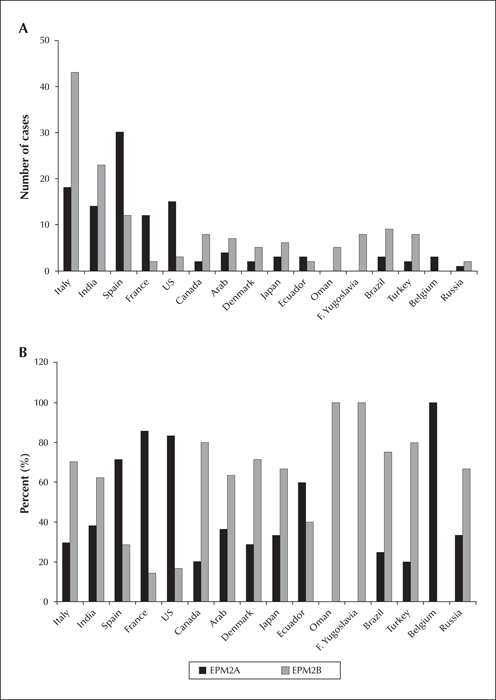 A

Number of cases

50
40
30
20
10
0

Italy
India
Spain
France
US
Canada
Arab
Denmark
Japan
Ecuador
Oman
F. Yugoslavia
Brazil
Turkey
Belgium
Russia

B

Percent (%)

120
100
80
60
40
20
0

Italy
India
Spain
France
US
Canada
Arab
Denmark
Japan
Ecuador
Oman
F. Yugoslavia
Brazil
Turkey
Belgium
Russia

EPM2A
EPM2B